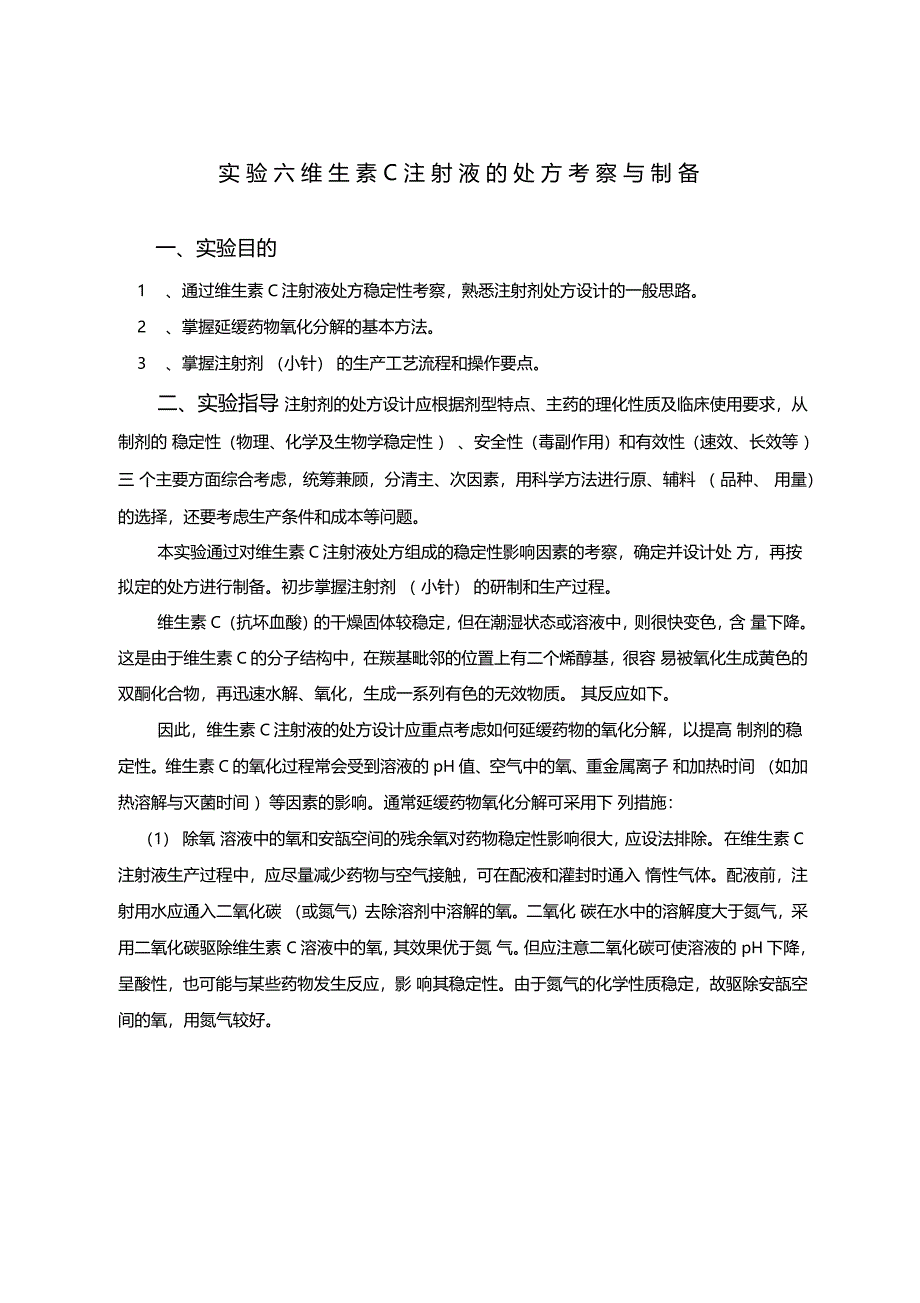 实验六维生素C注射液的处方考察与制备

一、实验目的

1　、通过维生素 C 注射液处方稳定性考察，熟悉注射剂处方设计的一般思路。

2　、掌握延缓药物氧化分解的基本方法。

3　、掌握注射剂 （小针） 的生产工艺流程和操作要点。

二、实验指导 注射剂的处方设计应根据剂型特点、主药的理化性质及临床使用要求，从制剂的 稳定性（物理、化学及生物学稳定性 ）、安全性（毒副作用）和有效性（速效、长效等 ）三 个主要方面综合考虑，统筹兼顾，分清主、次因素，用科学方法进行原、辅料 （ 品种、 用量）的选择，还要考虑生产条件和成本等问题。

本实验通过对维生素 C 注射液处方组成的稳定性影响因素的考察，确定并设计处 方，再按拟定的处方进行制备。初步掌握注射剂 （ 小针） 的研制和生产过程。

维生素 C（抗坏血酸）的干燥固体较稳定，但在潮湿状态或溶液中，则很快变色，含 量下降。这是由于维生素 C 的分子结构中，在羰基毗邻的位置上有二个烯醇基，很容 易被氧化生成黄色的双酮化合物，再迅速水解、氧化，生成一系列有色的无效物质。 其反应如下。

因此，维生素 C 注射液的处方设计应重点考虑如何延缓药物的氧化分解，以提高 制剂的稳定性。维生素 C 的氧化过程常会受到溶液的 pH 值、空气中的氧、重金属离子 和加热时间 （如加热溶解与灭菌时间 ）等因素的影响。通常延缓药物氧化分解可采用下 列措施：

(1) 除氧 溶液中的氧和安瓿空间的残余氧对药物稳定性影响很大，应设法排除。在维生素 C 注射液生产过程中，应尽量减少药物与空气接触，可在配液和灌封时通入 惰性气体。配液前，注射用水应通入二氧化碳 （或氮气）去除溶剂中溶解的氧。二氧化 碳在水中的溶解度大于氮气，采用二氧化碳驱除维生素 C 溶液中的氧，其效果优于氮 气。但应注意二氧化碳可使溶液的 pH 下降，呈酸性，也可能与某些药物发生反应，影 响其稳定性。由于氮气的化学性质稳定，故驱除安瓿空间的氧，用氮气较好。